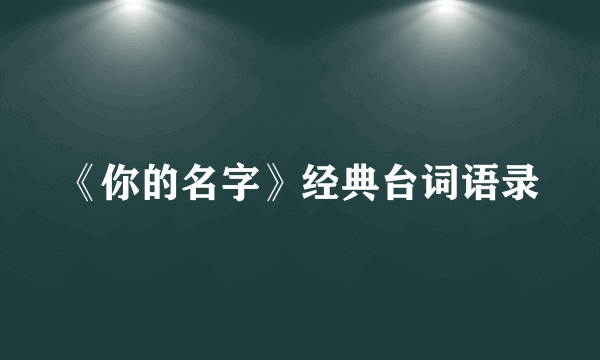 《你的名字》经典台词语录